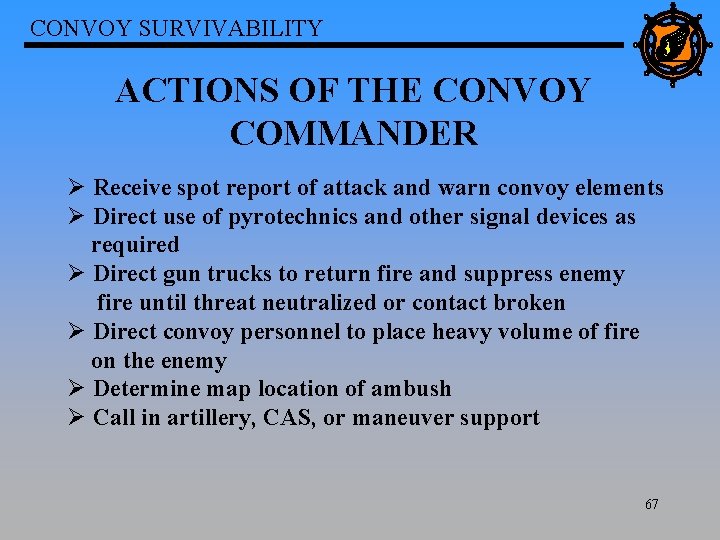 CONVOY SURVIVABILITY

ACTIONS OF THE CONVOY COMMANDER

➢ Receive spot report of attack and warn convoy elements
➢ Direct use of pyrotechnics and other signal devices as required
➢ Direct gun trucks to return fire and suppress enemy fire until threat neutralized or contact broken
➢ Direct convoy personnel to place heavy volume of fire on the enemy
➢ Determine map location of ambush
➢ Call in artillery, CAS, or maneuver support

67